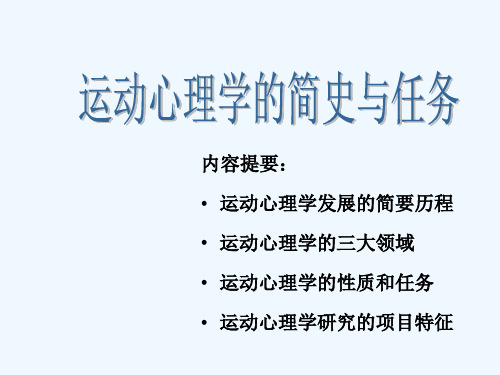 运动心理学的简史与任务

内容提要：

• 运动心理学发展的简要历程

• 运动心理学的三大领域

• 运动心理学的性质和任务

• 运动心理学研究的项目特征